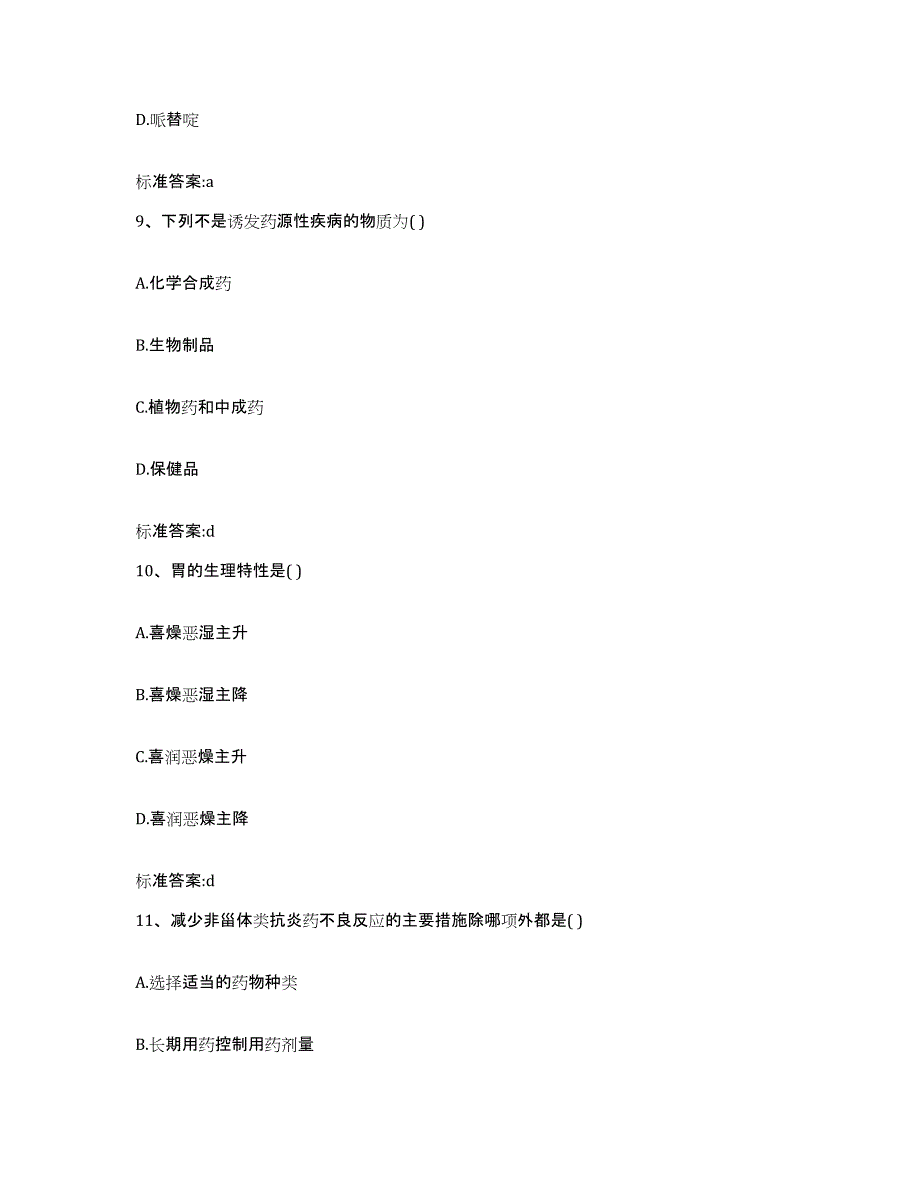 D.哌替啶

标准答案:a

9、下列不是诱发药源性疾病的物质为( )

A.化学合成药

B.生物制品

C.植物药和中成药

D.保健品

标准答案:d

10、胃的生理特性是( )

A.喜燥恶湿主升

B.喜燥恶湿主降

C.喜润恶燥主升

D.喜润恶燥主降

标准答案:d

11、减少非甾体类抗炎药不良反应的主要措施除哪项外都是( )

A.选择适当的药物种类

B.长期用药控制用药剂量